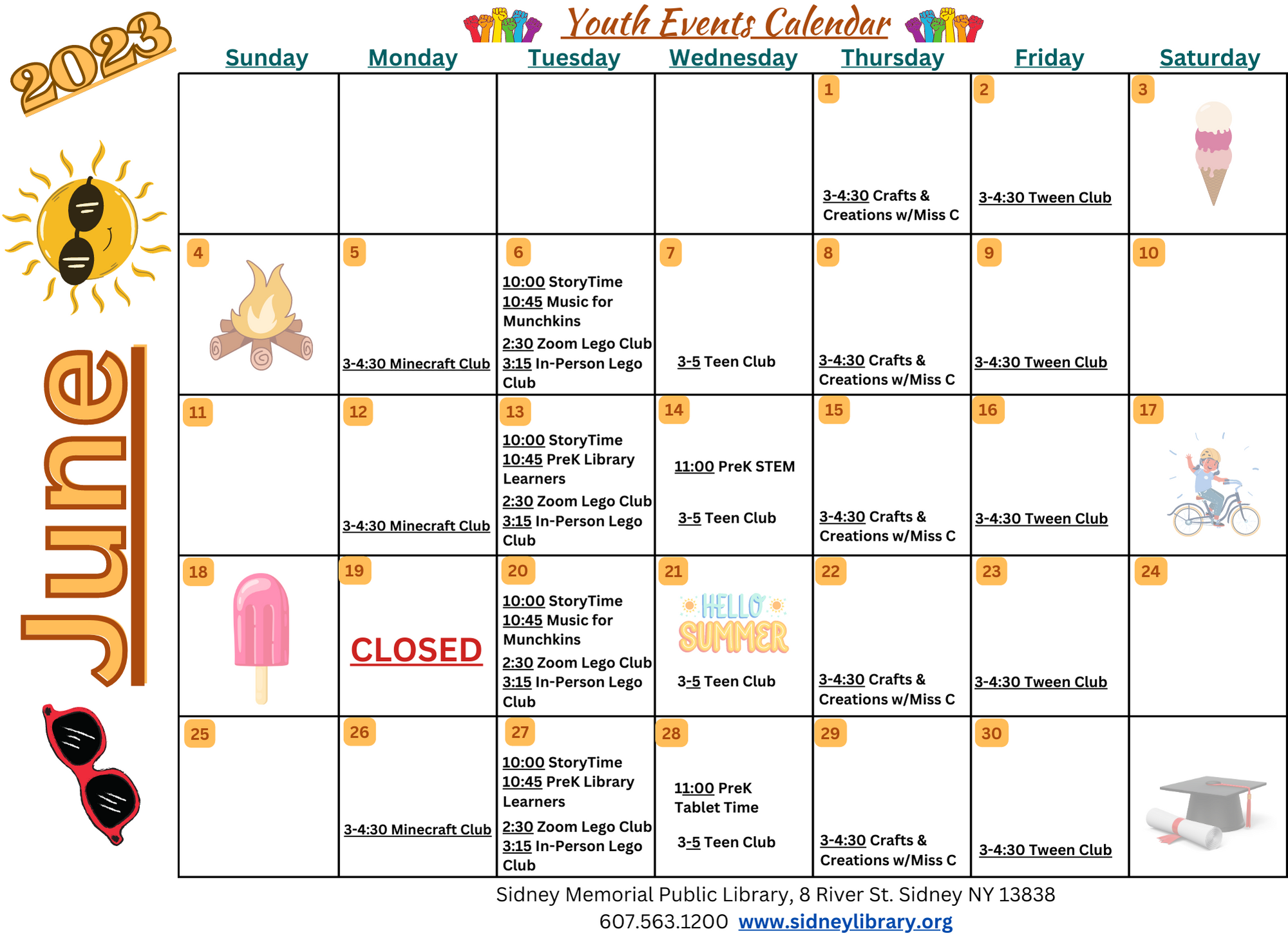 2023

June

Youth Events Calendar

| Sunday | Monday | Tuesday | Wednesday | Thursday | Friday | Saturday |
|---|---|---|---|---|---|---|
| | | | | 1 3-4:30 Crafts & Creations w/Miss C | 2 3-4:30 Tween Club | 3 |
| 4 | 5 3-4:30 Minecraft Club | 6 10:00 StoryTime 10:45 Music for Munchkins 2:30 Zoom Lego Club 3:15 In-Person Lego Club | 7 3-5 Teen Club | 8 3-4:30 Crafts & Creations w/Miss C | 9 3-4:30 Tween Club | 10 |
| 11 | 12 3-4:30 Minecraft Club | 13 10:00 StoryTime 10:45 PreK Library Learners 2:30 Zoom Lego Club 3:15 In-Person Lego Club | 14 11:00 PreK STEM 3-5 Teen Club | 15 3-4:30 Crafts & Creations w/Miss C | 16 3-4:30 Tween Club | 17 |
| 18 | 19 CLOSED | 20 10:00 StoryTime 10:45 Music for Munchkins 2:30 Zoom Lego Club 3:15 In-Person Lego Club | 21 HELLO SUMMER 3-5 Teen Club | 22 3-4:30 Crafts & Creations w/Miss C | 23 3-4:30 Tween Club | 24 |
| 25 | 26 3-4:30 Minecraft Club | 27 10:00 StoryTime 10:45 PreK Library Learners 2:30 Zoom Lego Club 3:15 In-Person Lego Club | 28 11:00 PreK Tablet Time 3-5 Teen Club | 29 3-4:30 Crafts & Creations w/Miss C | 30 3-4:30 Tween Club | |

Sidney Memorial Public Library, 8 River St. Sidney NY 13838
607.563.1200 www.sidneylibrary.org